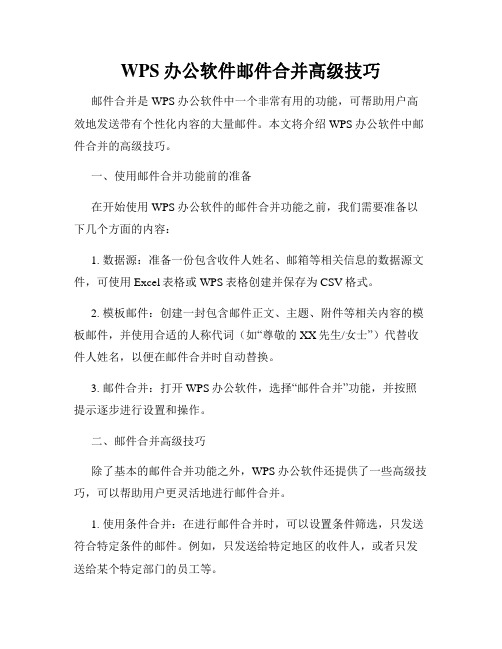 WPS 办公软件邮件合并高级技巧

邮件合并是 WPS 办公软件中一个非常有用的功能，可帮助用户高效地发送带有个性化内容的大量邮件。本文将介绍 WPS 办公软件中邮件合并的高级技巧。

一、使用邮件合并功能前的准备

在开始使用 WPS 办公软件的邮件合并功能之前，我们需要准备以下几个方面的内容：

1. 数据源：准备一份包含收件人姓名、邮箱等相关信息的数据源文件，可使用 Excel 表格或 WPS 表格创建并保存为 CSV 格式。

2. 模板邮件：创建一封包含邮件正文、主题、附件等相关内容的模板邮件，并使用合适的人称代词（如“尊敬的 XX 先生/女士”）代替收件人姓名，以便在邮件合并时自动替换。

3. 邮件合并：打开 WPS 办公软件，选择“邮件合并”功能，并按照提示逐步进行设置和操作。

二、邮件合并高级技巧

除了基本的邮件合并功能之外，WPS 办公软件还提供了一些高级技巧，可以帮助用户更灵活地进行邮件合并。

1. 使用条件合并：在进行邮件合并时，可以设置条件筛选，只发送符合特定条件的邮件。例如，只发送给特定地区的收件人，或者只发送给某个特定部门的员工等。